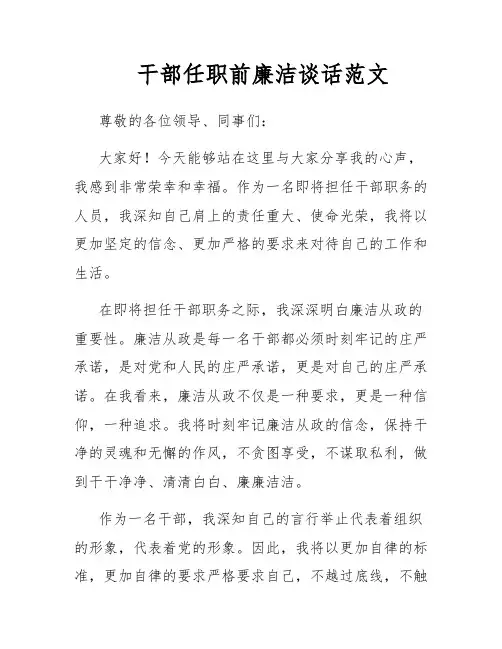 干部任职前廉洁谈话范文

尊敬的各位领导、同事们：

大家好！今天能够站在这里与大家分享我的心声，我感到非常荣幸和幸福。作为一名即将担任干部职务的人员，我深知自己肩上的责任重大、使命光荣，我将以更加坚定的信念、更加严格的要求来对待自己的工作和生活。

在即将担任干部职务之际，我深深明白廉洁从政的重要性。廉洁从政是每一名干部都必须时刻牢记的庄严承诺，是对党和人民的庄严承诺，更是对自己的庄严承诺。在我看来，廉洁从政不仅是一种要求，更是一种信仰，一种追求。我将时刻牢记廉洁从政的信念，保持干净的灵魂和无懈的作风，不贪图享受，不谋取私利，做到干干净净、清清白白、廉廉洁洁。

作为一名干部，我深知自己的言行举止代表着组织的形象，代表着党的形象。因此，我将以更加自律的标准，更加自律的要求严格要求自己，不越过底线，不触